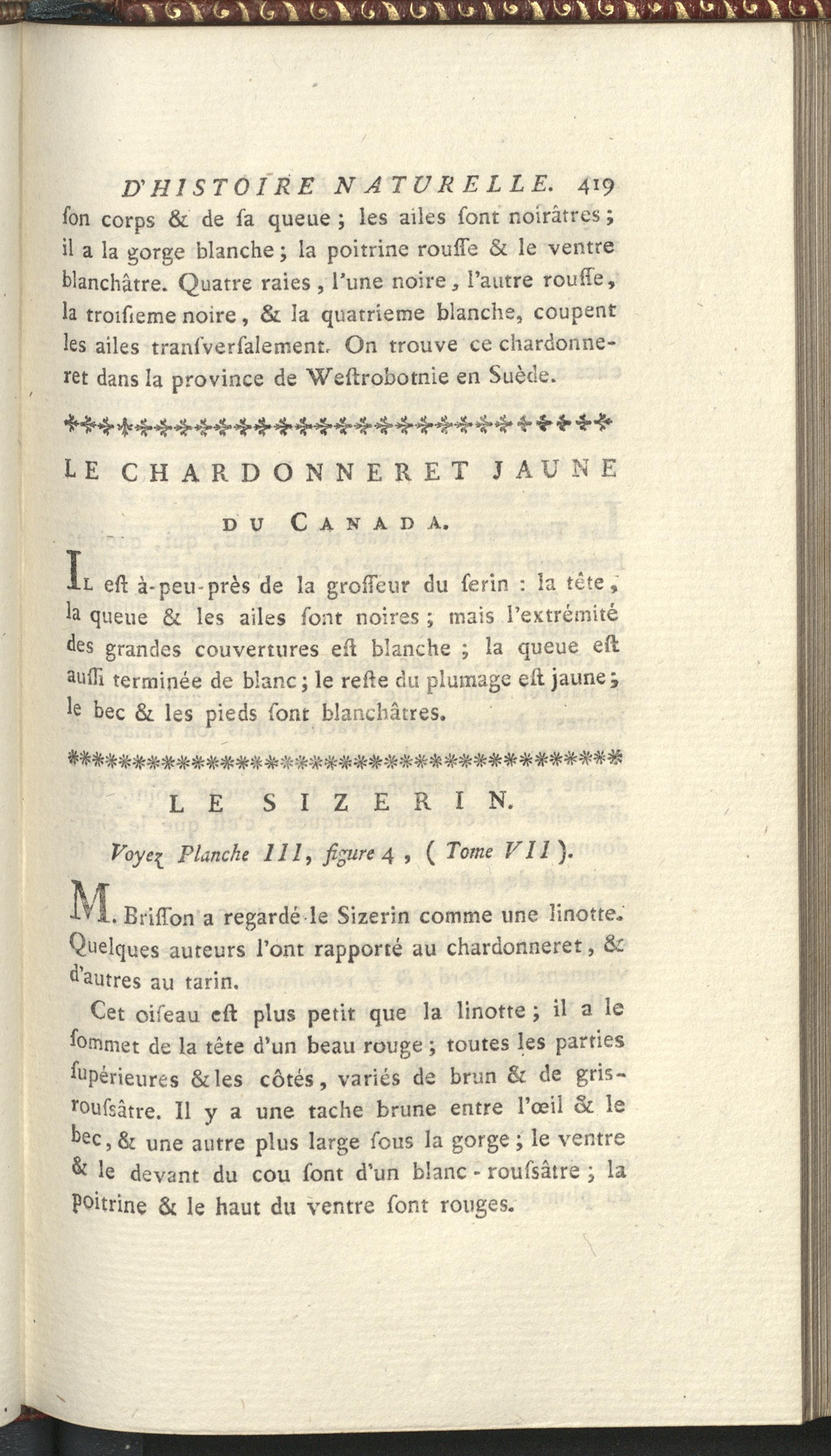 D'HISTOIRE NATURELLE. 419

ſon corps & de ſa queue ; les ailes ſont noirâtres ; il a la gorge blanche ; la poitrine rouſſe & le ventre blanchâtre. Quatre raies, l'une noire, l'autre rouſſe, la troiſieme noire, & la quatrieme blanche, coupent les ailes tranſverſalement. On trouve ce chardonneret dans la province de Weſtrobotnie en Suède.

LE CHARDONNERET JAUNE DU CANADA.

Il eſt à-peu-près de la groſſeur du ſerin : la tête, la queue & les ailes ſont noires ; mais l'extrémité des grandes couvertures eſt blanche ; la queue eſt auſſi terminée de blanc ; le reſte du plumage eſt jaune ; le bec & les pieds ſont blanchâtres.

LE SIZERIN.

Voyez Planche III, figure 4, (Tome VII).

M. Briſſon a regardé le Sizerin comme une linotte. Quelques auteurs l'ont rapporté au chardonneret, & d'autres au tarin.

Cet oiſeau eſt plus petit que la linotte ; il a le ſommet de la tête d'un beau rouge ; toutes les parties ſupérieures & les côtés, variés de brun & de gris-rouſsâtre. Il y a une tache brune entre l'œil & le bec, & une autre plus large ſous la gorge ; le ventre & le devant du cou ſont d'un blanc-rouſsâtre ; la poitrine & le haut du ventre ſont rouges.